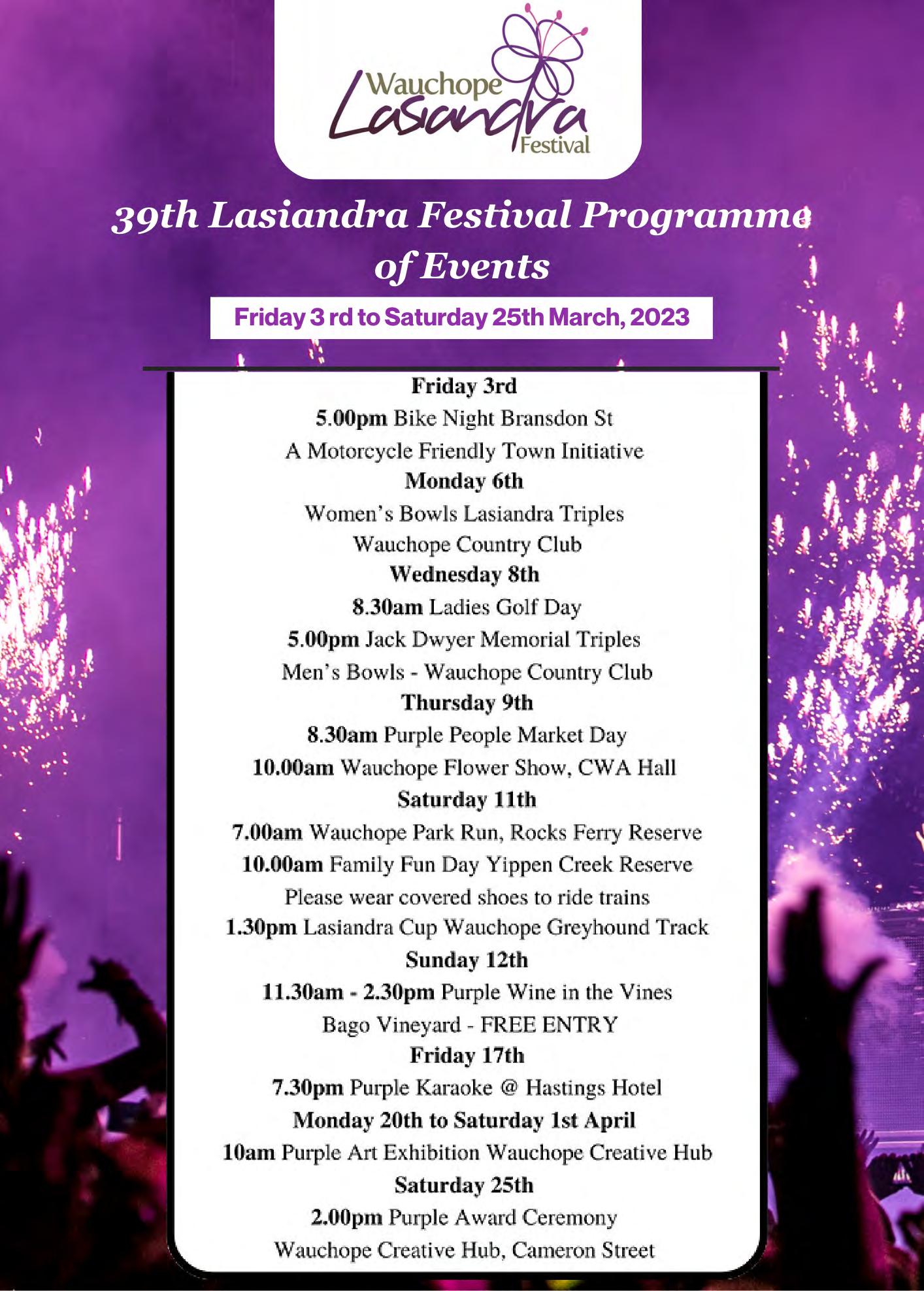 Wauchope Lasiandra Festival

39th Lasiandra Festival Programme of Events

Friday 3 rd to Saturday 25th March, 2023

Friday 3rd
5.00pm Bike Night Bransdon St
A Motorcycle Friendly Town Initiative
Monday 6th
Women's Bowls Lasiandra Triples
Wauchope Country Club
Wednesday 8th
8.30am Ladies Golf Day
5.00pm Jack Dwyer Memorial Triples
Men's Bowls - Wauchope Country Club
Thursday 9th
8.30am Purple People Market Day
10.00am Wauchope Flower Show, CWA Hall
Saturday 11th
7.00am Wauchope Park Run, Rocks Ferry Reserve
10.00am Family Fun Day Yippen Creek Reserve
Please wear covered shoes to ride trains
1.30pm Lasiandra Cup Wauchope Greyhound Track
Sunday 12th
11.30am - 2.30pm Purple Wine in the Vines
Bago Vineyard - FREE ENTRY
Friday 17th
7.30pm Purple Karaoke @ Hastings Hotel
Monday 20th to Saturday 1st April
10am Purple Art Exhibition Wauchope Creative Hub
Saturday 25th
2.00pm Purple Award Ceremony
Wauchope Creative Hub, Cameron Street